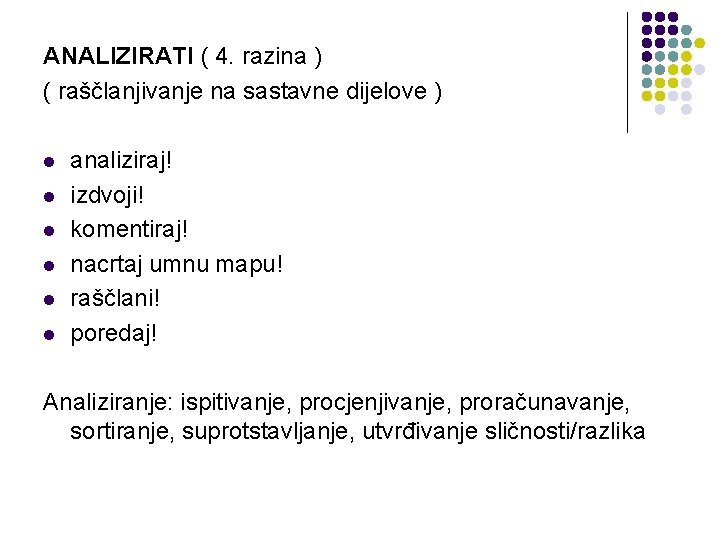 ANALIZIRATI ( 4. razina )
( raščlanjivanje na sastavne dijelove )

• analiziraj!
• izdvoji!
• komentiraj!
• nacrtaj umnu mapu!
• raščlani!
• poredaj!

Analiziranje: ispitivanje, procjenjivanje, proračunavanje, sortiranje, suprotstavljanje, utvrđivanje sličnosti/razlika